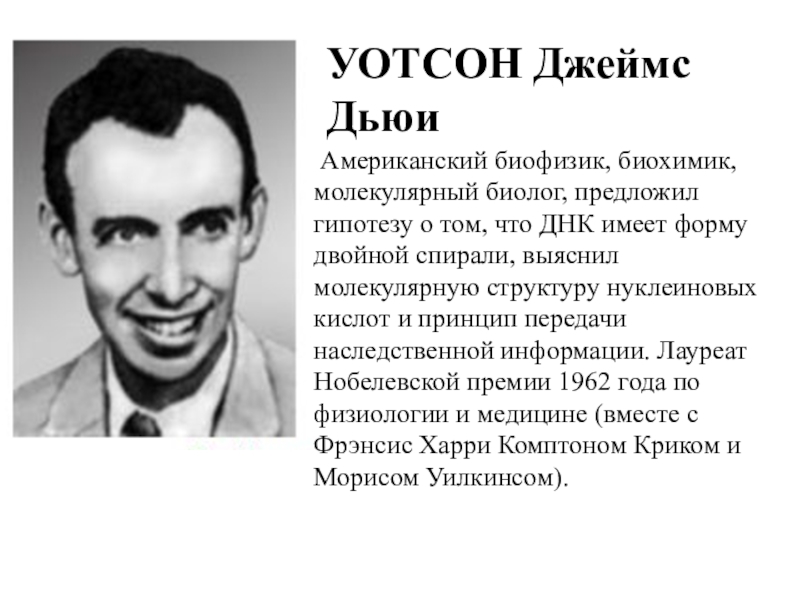 УОТСОН Джеймс Дьюи

Американский биофизик, биохимик, молекулярный биолог, предложил гипотезу о том, что ДНК имеет форму двойной спирали, выяснил молекулярную структуру нуклеиновых кислот и принцип передачи наследственной информации. Лауреат Нобелевской премии 1962 года по физиологии и медицине (вместе с Фрэнсис Харри Комптоном Криком и Морисом Уилкинсом).